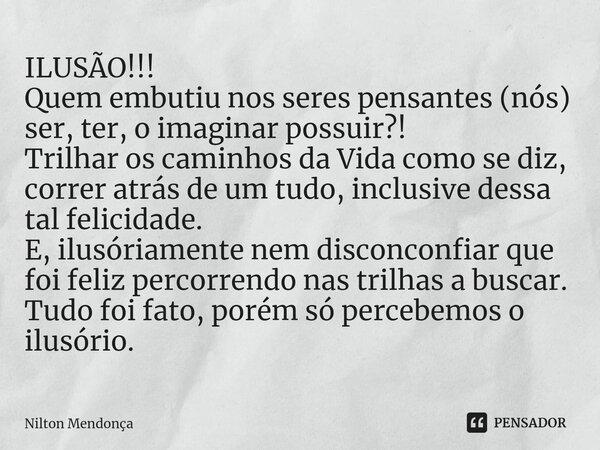 ILUSÃO!!!
Quem embutiu nos seres pensantes (nós) ser, ter, o imaginar possuir?!
Trilhar os caminhos da Vida como se diz, correr atrás de um tudo, inclusive dessa tal felicidade.
E, ilusóriamente nem disconconfiar que foi feliz percorrendo nas trilhas a buscar.
Tudo foi fato, porém só percebemos o ilusório.

Nilton Mendonça

PENSADOR